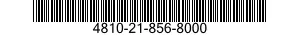 4810-21-856-8000